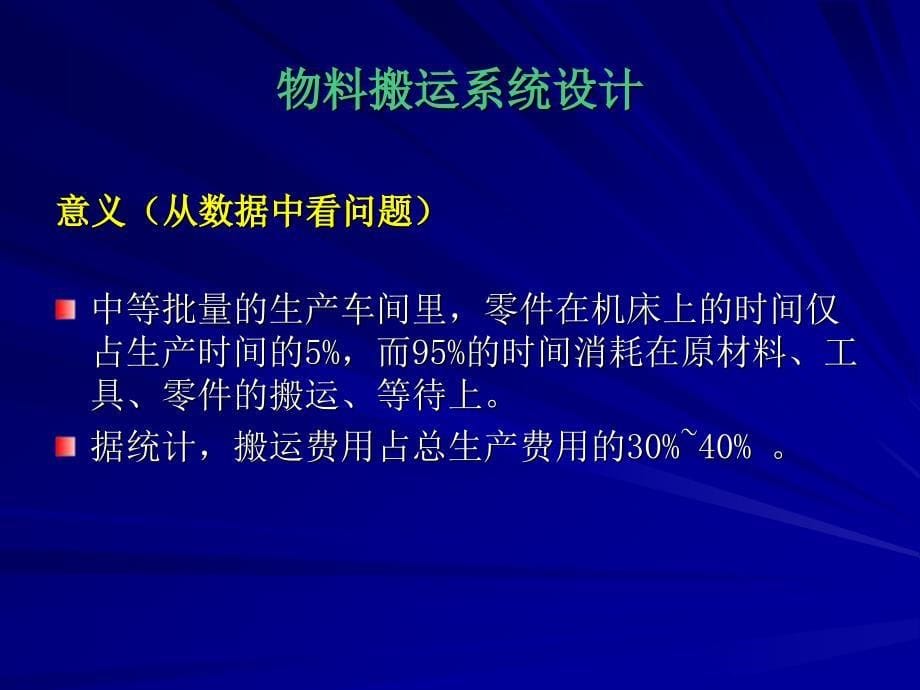 物料搬运系统设计

意义（从数据中看问题）

中等批量的生产车间里，零件在机床上的时间仅占生产时间的5%，而95%的时间消耗在原材料、工具、零件的搬运、等待上。

据统计，搬运费用占总生产费用的30%~40% 。